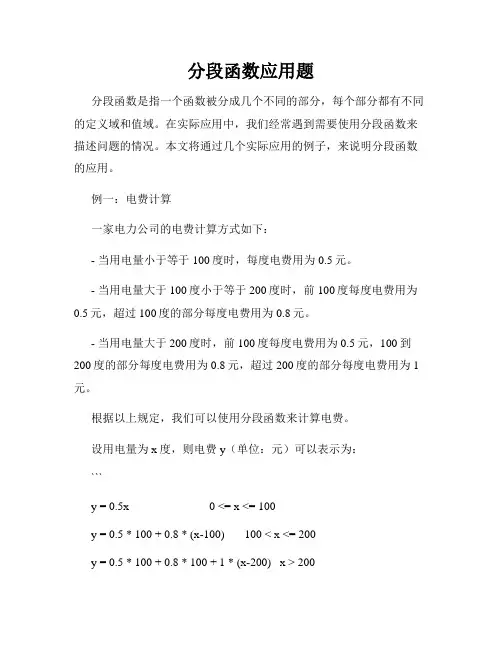 分段函数应用题

分段函数是指一个函数被分成几个不同的部分，每个部分都有不同的定义域和值域。在实际应用中，我们经常遇到需要使用分段函数来描述问题的情况。本文将通过几个实际应用的例子，来说明分段函数的应用。

例一：电费计算

一家电力公司的电费计算方式如下：

- 当用电量小于等于 100 度时，每度电费用为 0.5 元。

- 当用电量大于 100 度小于等于 200 度时，前 100 度每度电费用为 0.5 元，超过 100 度的部分每度电费用为 0.8 元。

- 当用电量大于 200 度时，前 100 度每度电费用为 0.5 元，100 到 200 度的部分每度电费用为 0.8 元，超过 200 度的部分每度电费用为 1 元。

根据以上规定，我们可以使用分段函数来计算电费。

设用电量为 x 度，则电费 y（单位：元）可以表示为：

```

y = 0.5x                    0 <= x <= 100

y = 0.5 * 100 + 0.8 * (x-100)      100 < x <= 200

y = 0.5 * 100 + 0.8 * 100 + 1 * (x-200)   x > 200